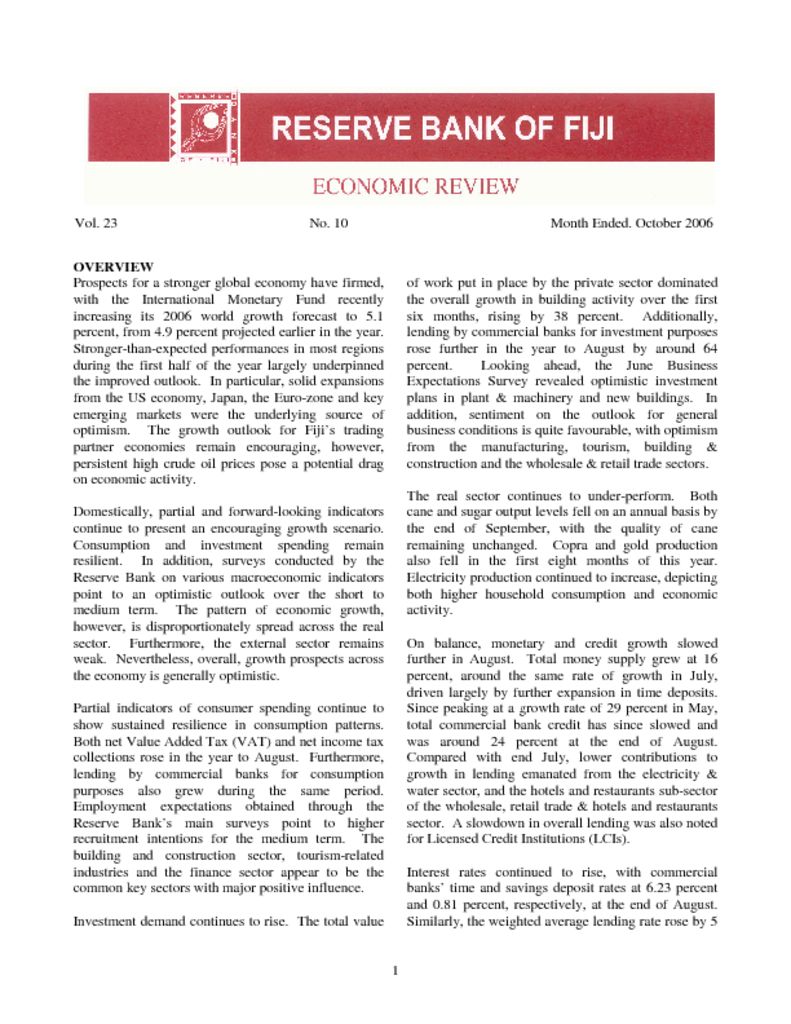 RESERVE BANK OF FIJI

ECONOMIC REVIEW

Vol. 23 No. 10 Month Ended. October 2006

OVERVIEW
Prospects for a stronger global economy have firmed, with the International Monetary Fund recently increasing its 2006 world growth forecast to 5.1 percent, from 4.9 percent projected earlier in the year. Stronger-than-expected performances in most regions during the first half of the year largely underpinned the improved outlook. In particular, solid expansions from the US economy, Japan, the Euro-zone and key emerging markets were the underlying source of optimism. The growth outlook for Fiji's trading partner economies remain encouraging, however, persistent high crude oil prices pose a potential drag on economic activity.

Domestically, partial and forward-looking indicators continue to present an encouraging growth scenario. Consumption and investment spending remain resilient. In addition, surveys conducted by the Reserve Bank on various macroeconomic indicators point to an optimistic outlook over the short to medium term. The pattern of economic growth, however, is disproportionately spread across the real sector. Furthermore, the external sector remains weak. Nevertheless, overall, growth prospects across the economy is generally optimistic.

Partial indicators of consumer spending continue to show sustained resilience in consumption patterns. Both net Value Added Tax (VAT) and net income tax collections rose in the year to August. Furthermore, lending by commercial banks for consumption purposes also grew during the same period. Employment expectations obtained through the Reserve Bank's main surveys point to higher recruitment intentions for the medium term. The building and construction sector, tourism-related industries and the finance sector appear to be the common key sectors with major positive influence.

Investment demand continues to rise. The total value of work put in place by the private sector dominated the overall growth in building activity over the first six months, rising by 38 percent. Additionally, lending by commercial banks for investment purposes rose further in the year to August by around 64 percent. Looking ahead, the June Business Expectations Survey revealed optimistic investment plans in plant & machinery and new buildings. In addition, sentiment on the outlook for general business conditions is quite favourable, with optimism from the manufacturing, tourism, building & construction and the wholesale & retail trade sectors.

The real sector continues to under-perform. Both cane and sugar output levels fell on an annual basis by the end of September, with the quality of cane remaining unchanged. Copra and gold production also fell in the first eight months of this year. Electricity production continued to increase, depicting both higher household consumption and economic activity.

On balance, monetary and credit growth slowed further in August. Total money supply grew at 16 percent, around the same rate of growth in July, driven largely by further expansion in time deposits. Since peaking at a growth rate of 29 percent in May, total commercial bank credit has since slowed and was around 24 percent at the end of August. Compared with end July, lower contributions to growth in lending emanated from the electricity & water sector, and the hotels and restaurants sub-sector of the wholesale, retail trade & hotels and restaurants sector. A slowdown in overall lending was also noted for Licensed Credit Institutions (LCIs).

Interest rates continued to rise, with commercial banks' time and savings deposit rates at 6.23 percent and 0.81 percent, respectively, at the end of August. Similarly, the weighted average lending rate rose by 5

1